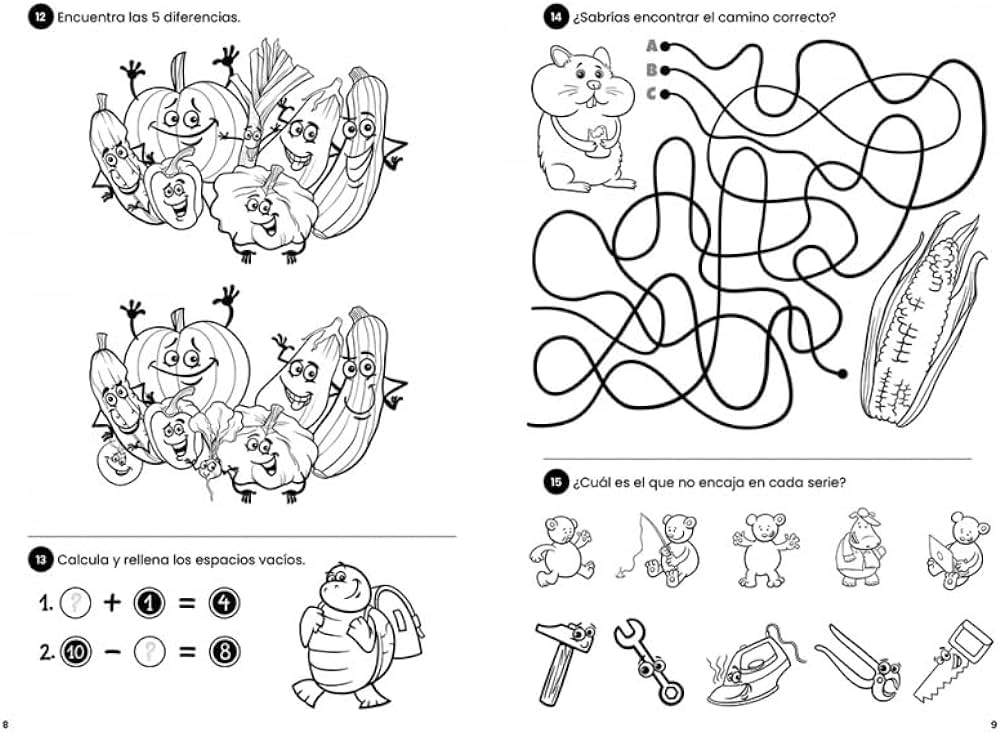 12 Encuentra las 5 diferencias.

13 Calcula y rellena los espacios vacíos.

1. ? + 1 = 4

2. 10 − ? = 8

8

14 ¿Sabrías encontrar el camino correcto?

A

B

C

15 ¿Cuál es el que no encaja en cada serie?

9